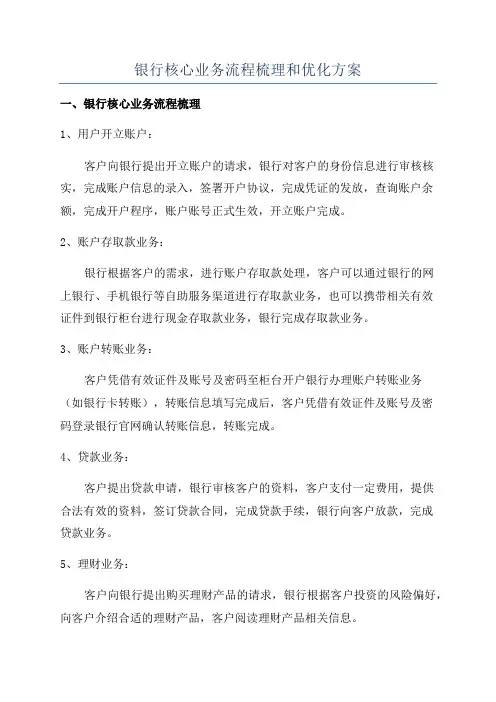 银行核心业务流程梳理和优化方案

一、银行核心业务流程梳理

1、用户开立账户：

客户向银行提出开立账户的请求，银行对客户的身份信息进行审核核实，完成账户信息的录入，签署开户协议，完成凭证的发放，查询账户余额，完成开户程序，账户账号正式生效，开立账户完成。

2、账户存取款业务：

银行根据客户的需求，进行账户存取款处理，客户可以通过银行的网上银行、手机银行等自助服务渠道进行存取款业务，也可以携带相关有效证件到银行柜台进行现金存取款业务，银行完成存取款业务。

3、账户转账业务：

客户凭借有效证件及账号及密码至柜台开户银行办理账户转账业务（如银行卡转账），转账信息填写完成后，客户凭借有效证件及账号及密码登录银行官网确认转账信息，转账完成。

4、贷款业务：

客户提出贷款申请，银行审核客户的资料，客户支付一定费用，提供合法有效的资料，签订贷款合同，完成贷款手续，银行向客户放款，完成贷款业务。

5、理财业务：

客户向银行提出购买理财产品的请求，银行根据客户投资的风险偏好，向客户介绍合适的理财产品，客户阅读理财产品相关信息。